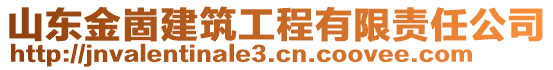 山东金崮建筑工程有限责任公司
http://jnvalentinale3.cn.coovee.com